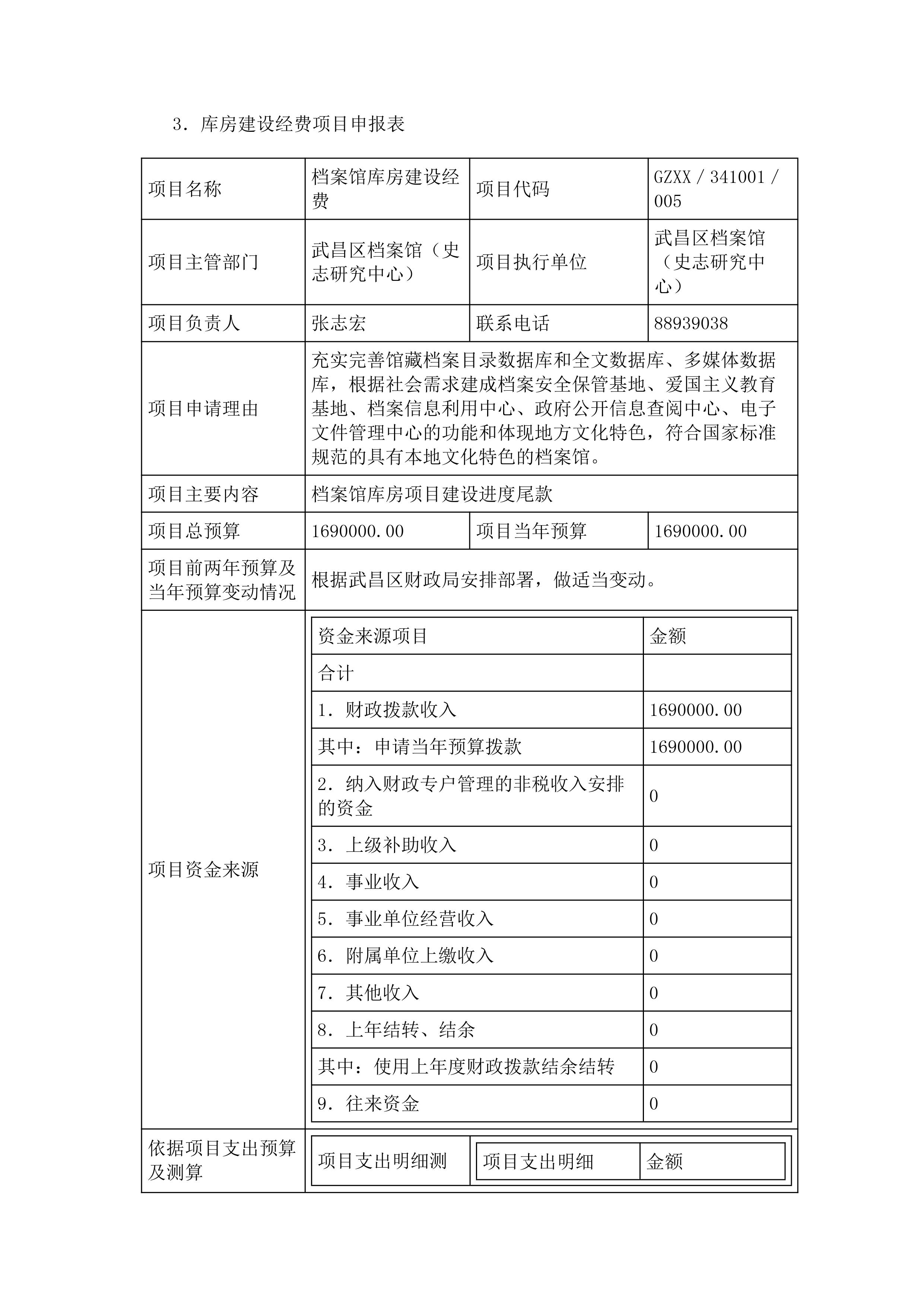 3．库房建设经费项目申报表

| 项目名称 | 档案馆库房建设经费 | 项目代码 | GZXX / 341001 / 005 |
|---|---|---|---|
| 项目主管部门 | 武昌区档案馆（史志研究中心） | 项目执行单位 | 武昌区档案馆（史志研究中心） |
| 项目负责人 | 张志宏 | 联系电话 | 88939038 |
| 项目申请理由 | 充实完善馆藏档案目录数据库和全文数据库、多媒体数据库，根据社会需求建成档案安全保管基地、爱国主义教育基地、档案信息利用中心、政府公开信息查阅中心、电子文件管理中心的功能和体现地方文化特色，符合国家标准规范的具有本地文化特色的档案馆。 | | |
| 项目主要内容 | 档案馆库房项目建设进度尾款 | | |
| 项目总预算 | 1690000.00 | 项目当年预算 | 1690000.00 |
| 项目前两年预算及当年预算变动情况 | 根据武昌区财政局安排部署，做适当变动。 | | |

项目资金来源

| 资金来源项目 | 金额 |
|---|---|
| 合计 | |
| 1．财政拨款收入 | 1690000.00 |
| 其中：申请当年预算拨款 | 1690000.00 |
| 2．纳入财政专户管理的非税收入安排的资金 | 0 |
| 3．上级补助收入 | 0 |
| 4．事业收入 | 0 |
| 5．事业单位经营收入 | 0 |
| 6．附属单位上缴收入 | 0 |
| 7．其他收入 | 0 |
| 8．上年结转、结余 | 0 |
| 其中：使用上年度财政拨款结余结转 | 0 |
| 9．往来资金 | 0 |

依据项目支出预算及测算

| 项目支出明细测 | 项目支出明细 | 金额 |
|---|---|---|